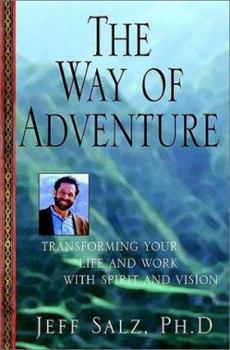 THE WAY OF ADVENTURE

TRANSFORMING YOUR LIFE AND WORK WITH SPIRIT AND VISION

JEFF SALZ, PH.D